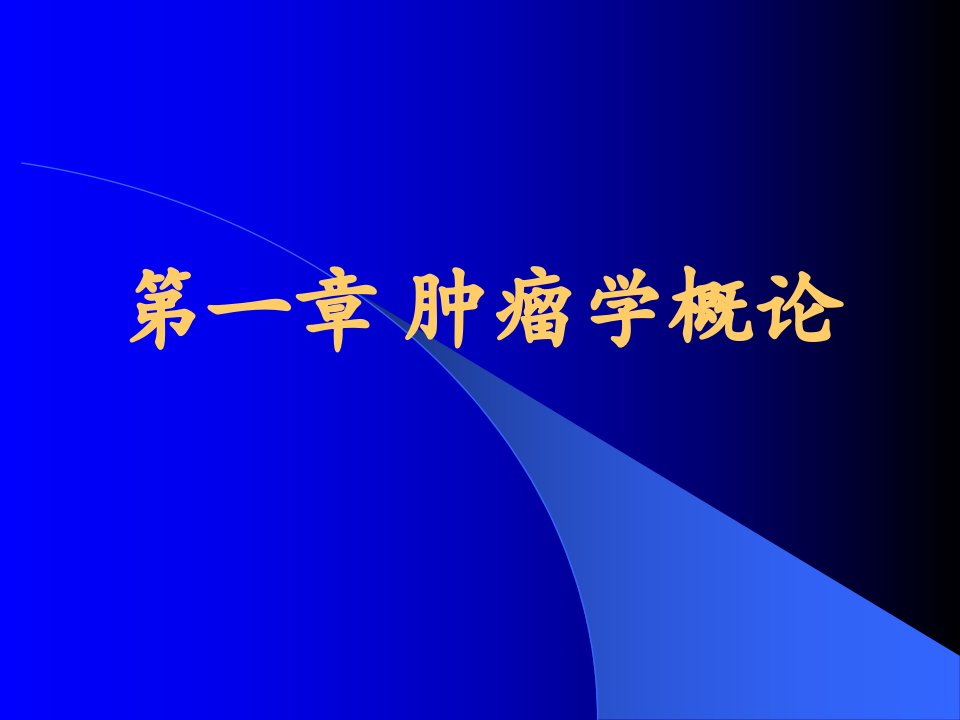 第一章 肿瘤学概论